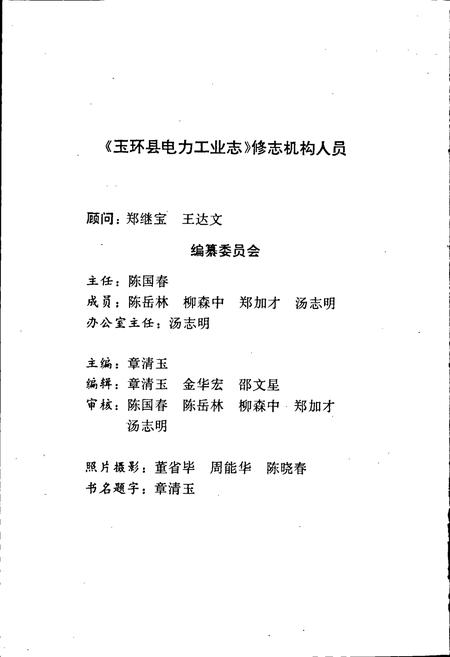 《玉环县电力工业志》修志机构人员

顾问：郑继宝　王达文

编纂委员会

主任：陈国春
成员：陈岳林　柳森中　郑加才　汤志明
办公室主任：汤志明

主编：章清玉
编辑：章清玉　金华宏　邵文星
审核：陈国春　陈岳林　柳森中　郑加才
　　　汤志明

照片摄影：董省毕　周能华　陈晓春
书名题字：章清玉